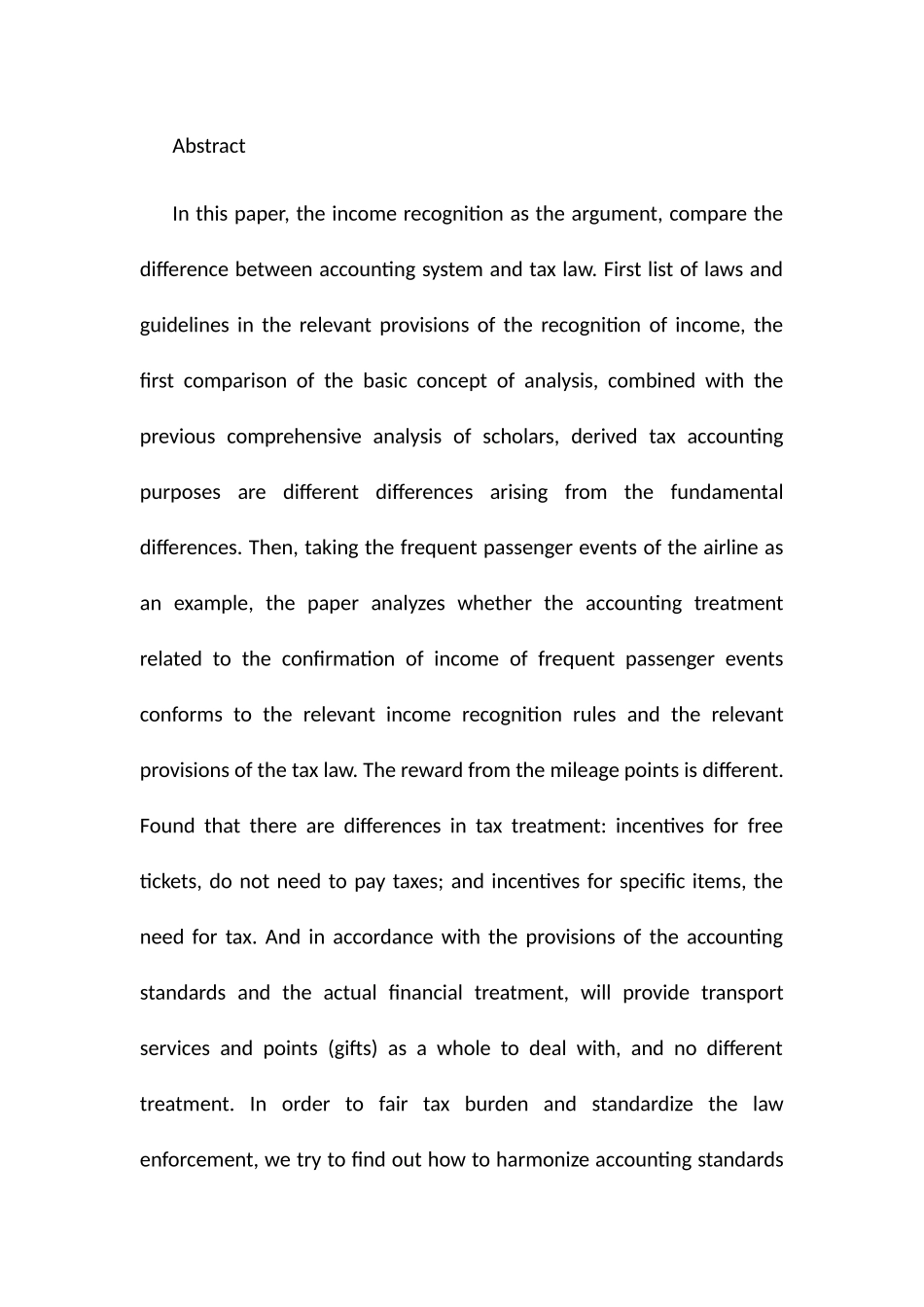 Abstract

In this paper, the income recognition as the argument, compare the difference between accounting system and tax law. First list of laws and guidelines in the relevant provisions of the recognition of income, the first comparison of the basic concept of analysis, combined with the previous comprehensive analysis of scholars, derived tax accounting purposes are different differences arising from the fundamental differences. Then, taking the frequent passenger events of the airline as an example, the paper analyzes whether the accounting treatment related to the confirmation of income of frequent passenger events conforms to the relevant income recognition rules and the relevant provisions of the tax law. The reward from the mileage points is different. Found that there are differences in tax treatment: incentives for free tickets, do not need to pay taxes; and incentives for specific items, the need for tax. And in accordance with the provisions of the accounting standards and the actual financial treatment, will provide transport services and points (gifts) as a whole to deal with, and no different treatment. In order to fair tax burden and standardize the law enforcement, we try to find out how to harmonize accounting standards